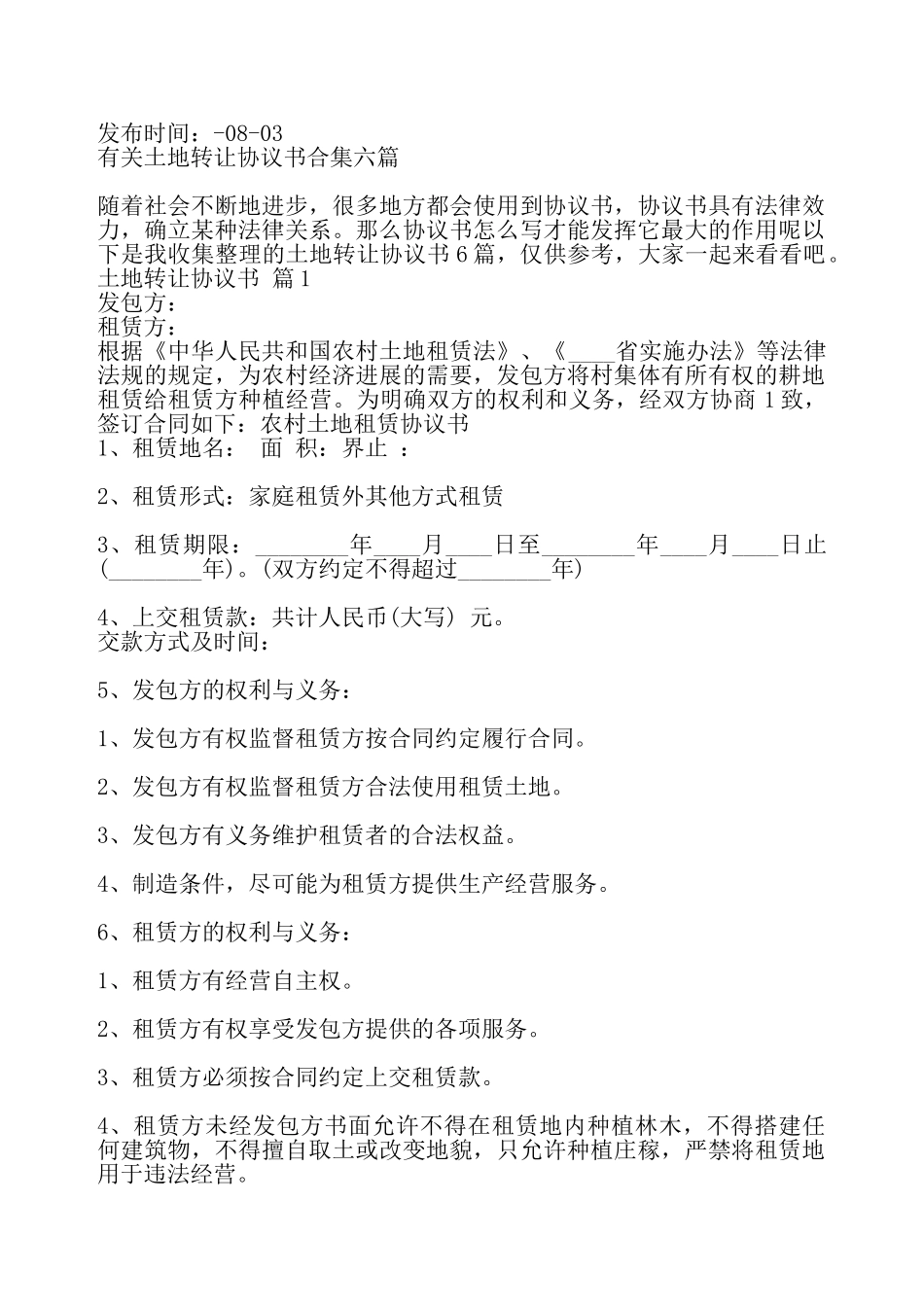 发布时间：-08-03
有关土地转让协议书合集六篇

随着社会不断地进步，很多地方都会使用到协议书，协议书具有法律效力，确立某种法律关系。那么协议书怎么写才能发挥它最大的作用呢以下是我收集整理的土地转让协议书6篇，仅供参考，大家一起来看看吧。
土地转让协议书 篇1
发包方：
租赁方：
根据《中华人民共和国农村土地租赁法》、《____省实施办法》等法律法规的规定，为农村经济进展的需要，发包方将村集体有所有权的耕地租赁给租赁方种植经营。为明确双方的权利和义务，经双方协商1致，签订合同如下：农村土地租赁协议书
1、租赁地名： 面 积：界止 ：

2、租赁形式：家庭租赁外其他方式租赁

3、租赁期限：________年____月____日至________年____月____日止(________年)。(双方约定不得超过________年)

4、上交租赁款：共计人民币(大写) 元。
交款方式及时间：

5、发包方的权利与义务：

1、发包方有权监督租赁方按合同约定履行合同。

2、发包方有权监督租赁方合法使用租赁土地。

3、发包方有义务维护租赁者的合法权益。

4、制造条件，尽可能为租赁方提供生产经营服务。

6、租赁方的权利与义务：

1、租赁方有经营自主权。

2、租赁方有权享受发包方提供的各项服务。

3、租赁方必须按合同约定上交租赁款。

4、租赁方未经发包方书面允许不得在租赁地内种植林木，不得搭建任何建筑物，不得擅自取土或改变地貌，只允许种植庄稼，严禁将租赁地用于违法经营。